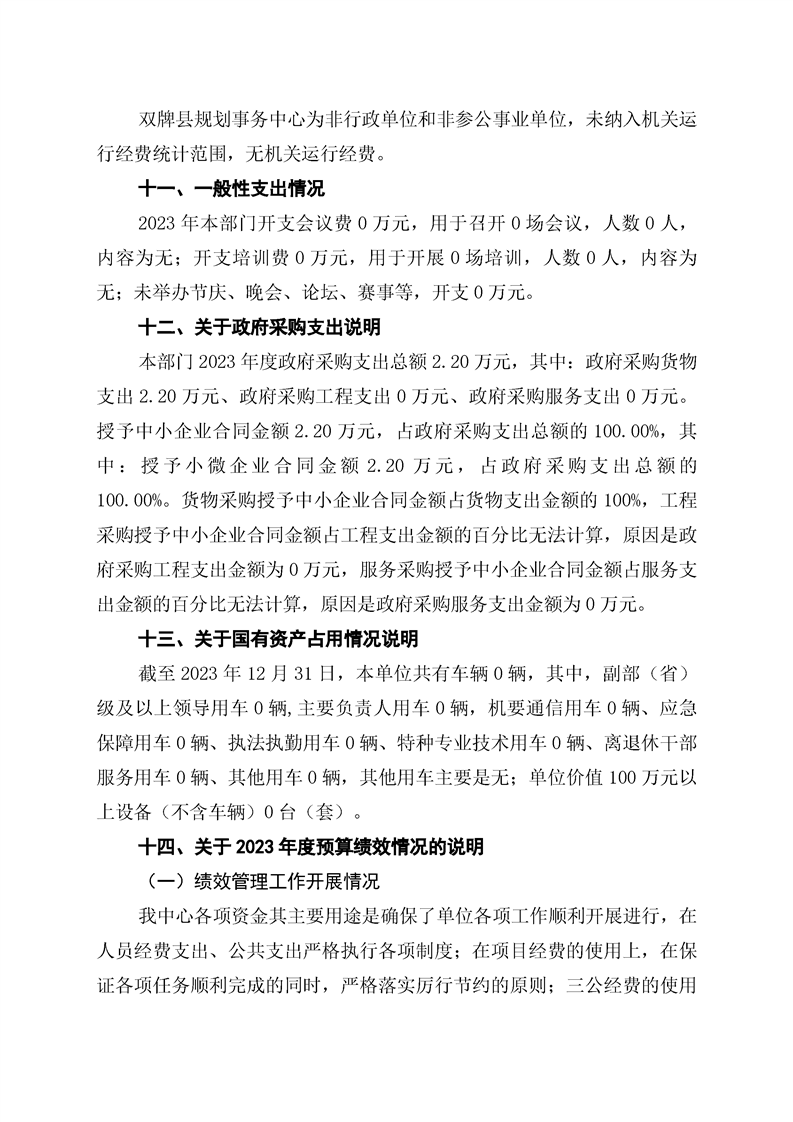 双牌县规划事务中心为非行政单位和非参公事业单位，未纳入机关运行经费统计范围，无机关运行经费。

十一、一般性支出情况

2023 年本部门开支会议费 0 万元，用于召开 0 场会议，人数 0 人，内容为无；开支培训费 0 万元，用于开展 0 场培训，人数 0 人，内容为无；未举办节庆、晚会、论坛、赛事等，开支 0 万元。

十二、关于政府采购支出说明

本部门 2023 年度政府采购支出总额 2.20 万元，其中：政府采购货物支出 2.20 万元、政府采购工程支出 0 万元、政府采购服务支出 0 万元。授予中小企业合同金额 2.20 万元，占政府采购支出总额的 100.00%，其中：授予小微企业合同金额 2.20 万元，占政府采购支出总额的 100.00%。货物采购授予中小企业合同金额占货物支出金额的 100%，工程采购授予中小企业合同金额占工程支出金额的百分比无法计算，原因是政府采购工程支出金额为 0 万元，服务采购授予中小企业合同金额占服务支出金额的百分比无法计算，原因是政府采购服务支出金额为 0 万元。

十三、关于国有资产占用情况说明

截至 2023 年 12 月 31 日，本单位共有车辆 0 辆，其中，副部（省）级及以上领导用车 0 辆,主要负责人用车 0 辆，机要通信用车 0 辆、应急保障用车 0 辆、执法执勤用车 0 辆、特种专业技术用车 0 辆、离退休干部服务用车 0 辆、其他用车 0 辆，其他用车主要是无；单位价值 100 万元以上设备（不含车辆）0 台（套）。

十四、关于 2023 年度预算绩效情况的说明

（一）绩效管理工作开展情况

我中心各项资金其主要用途是确保了单位各项工作顺利开展进行，在人员经费支出、公共支出严格执行各项制度；在项目经费的使用上，在保证各项任务顺利完成的同时，严格落实厉行节约的原则；三公经费的使用